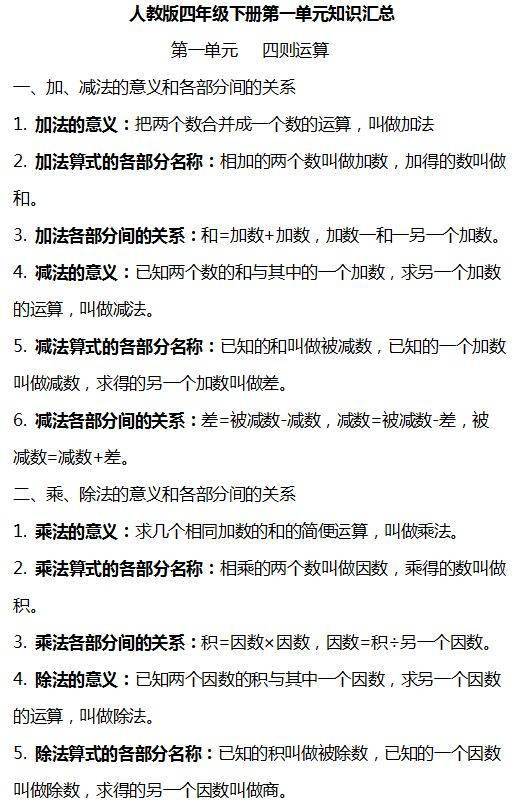 人教版四年级下册第一单元知识汇总

第一单元　　四则运算

一、加、减法的意义和各部分间的关系

1. 加法的意义：把两个数合并成一个数的运算，叫做加法

2. 加法算式的各部分名称：相加的两个数叫做加数，加得的数叫做和。

3. 加法各部分间的关系：和=加数+加数，加数一和一另一个加数。

4. 减法的意义：已知两个数的和与其中的一个加数，求另一个加数的运算，叫做减法。

5. 减法算式的各部分名称：已知的和叫做被减数，已知的一个加数叫做减数，求得的另一个加数叫做差。

6. 减法各部分间的关系：差=被减数-减数，减数=被减数-差，被减数=减数+差。

二、乘、除法的意义和各部分间的关系

1. 乘法的意义：求几个相同加数的和的简便运算，叫做乘法。

2. 乘法算式的各部分名称：相乘的两个数叫做因数，乘得的数叫做积。

3. 乘法各部分间的关系：积=因数×因数，因数=积÷另一个因数。

4. 除法的意义：已知两个因数的积与其中一个因数，求另一个因数的运算，叫做除法。

5. 除法算式的各部分名称：已知的积叫做被除数，已知的一个因数叫做除数，求得的另一个因数叫做商。